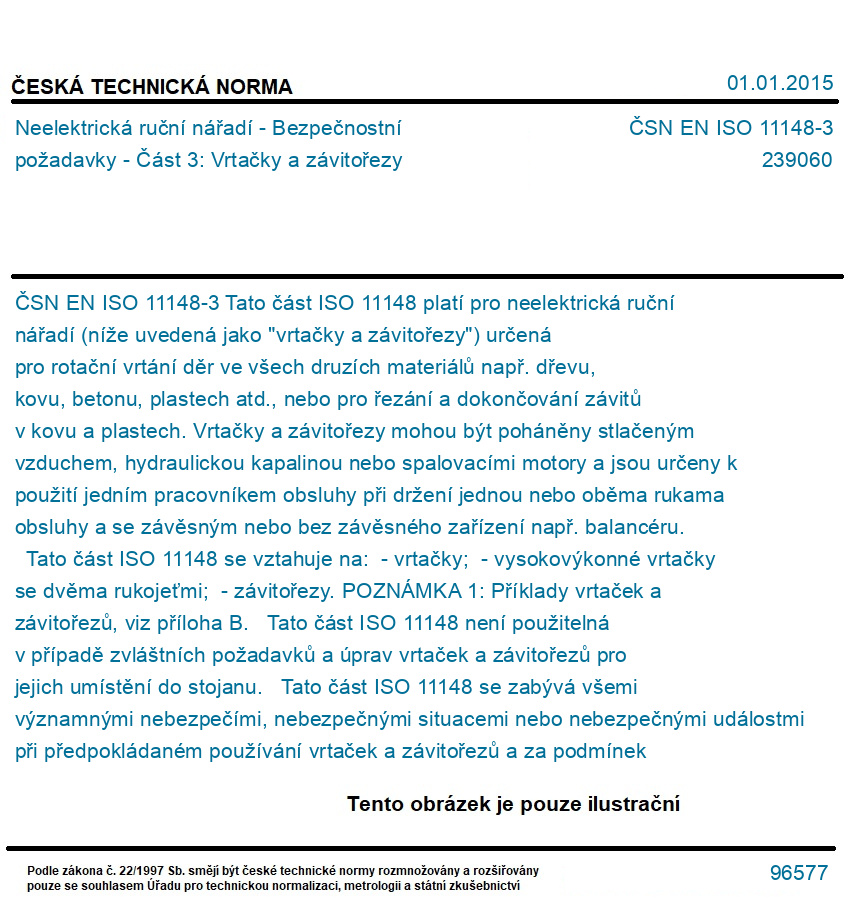 ČESKÁ TECHNICKÁ NORMA

01.01.2015

Neelektrická ruční nářadí - Bezpečnostní požadavky - Část 3: Vrtačky a závitořezy

ČSN EN ISO 11148-3
239060

ČSN EN ISO 11148-3 Tato část ISO 11148 platí pro neelektrická ruční nářadí (níže uvedená jako "vrtačky a závitořezy") určená pro rotační vrtání děr ve všech druzích materiálů např. dřevu, kovu, betonu, plastech atd., nebo pro řezání a dokončování závitů v kovu a plastech. Vrtačky a závitořezy mohou být poháněny stlačeným vzduchem, hydraulickou kapalinou nebo spalovacími motory a jsou určeny k použití jedním pracovníkem obsluhy při držení jednou nebo oběma rukama obsluhy a se závěsným nebo bez závěsného zařízení např. balancéru.
Tato část ISO 11148 se vztahuje na: - vrtačky; - vysokovýkonné vrtačky se dvěma rukojeťmi; - závitořezy. POZNÁMKA 1: Příklady vrtaček a závitořezů, viz příloha B. Tato část ISO 11148 není použitelná v případě zvláštních požadavků a úprav vrtaček a závitořezů pro jejich umístění do stojanu. Tato část ISO 11148 se zabývá všemi významnými nebezpečími, nebezpečnými situacemi nebo nebezpečnými událostmi při předpokládaném používání vrtaček a závitořezů a za podmínek

Tento obrázek je pouze ilustrační

Podle zákona č. 22/1997 Sb. smějí být české technické normy rozmnožovány a rozšiřovány pouze se souhlasem Úřadu pro technickou normalizaci, metrologii a státní zkušebnictví

96577